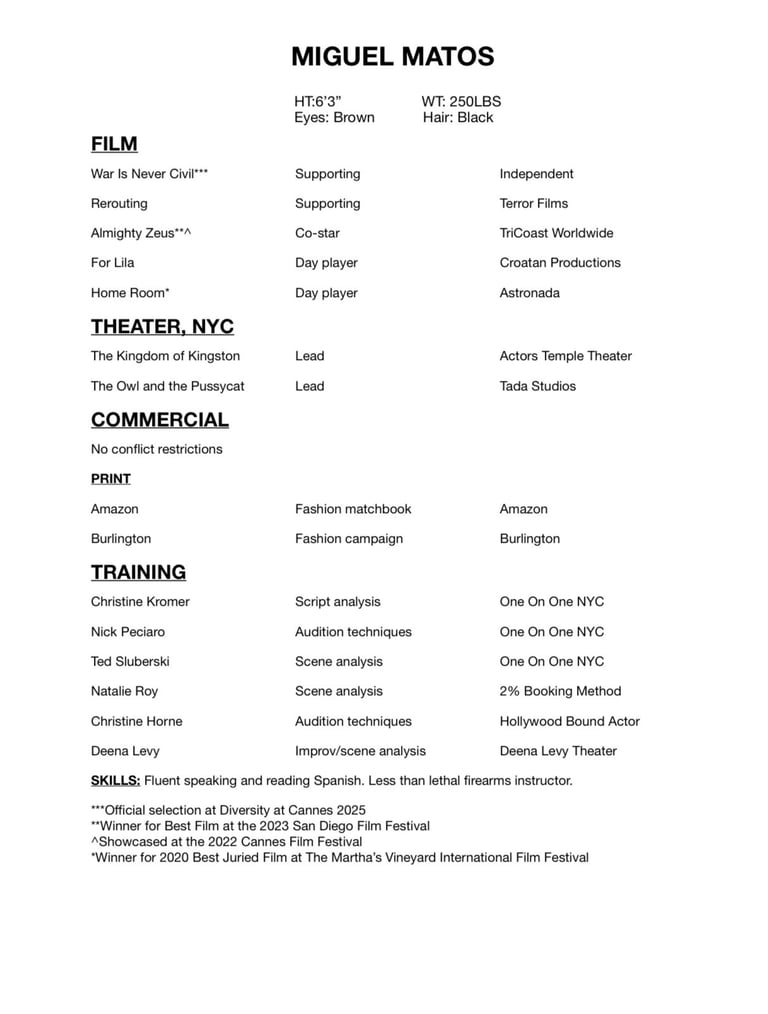 MIGUEL MATOS

HT:6'3" WT: 250LBS
Eyes: Brown Hair: Black

FILM

| | | |
|---|---|---|
| War Is Never Civil*** | Supporting | Independent |
| Rerouting | Supporting | Terror Films |
| Almighty Zeus**^ | Co-star | TriCoast Worldwide |
| For Lila | Day player | Croatan Productions |
| Home Room* | Day player | Astronada |

THEATER, NYC

| | | |
|---|---|---|
| The Kingdom of Kingston | Lead | Actors Temple Theater |
| The Owl and the Pussycat | Lead | Tada Studios |

COMMERCIAL

No conflict restrictions

PRINT

| | | |
|---|---|---|
| Amazon | Fashion matchbook | Amazon |
| Burlington | Fashion campaign | Burlington |

TRAINING

| | | |
|---|---|---|
| Christine Kromer | Script analysis | One On One NYC |
| Nick Peciaro | Audition techniques | One On One NYC |
| Ted Sluberski | Scene analysis | One On One NYC |
| Natalie Roy | Scene analysis | 2% Booking Method |
| Christine Horne | Audition techniques | Hollywood Bound Actor |
| Deena Levy | Improv/scene analysis | Deena Levy Theater |

SKILLS: Fluent speaking and reading Spanish. Less than lethal firearms instructor.

***Official selection at Diversity at Cannes 2025
**Winner for Best Film at the 2023 San Diego Film Festival
^Showcased at the 2022 Cannes Film Festival
*Winner for 2020 Best Juried Film at The Martha's Vineyard International Film Festival